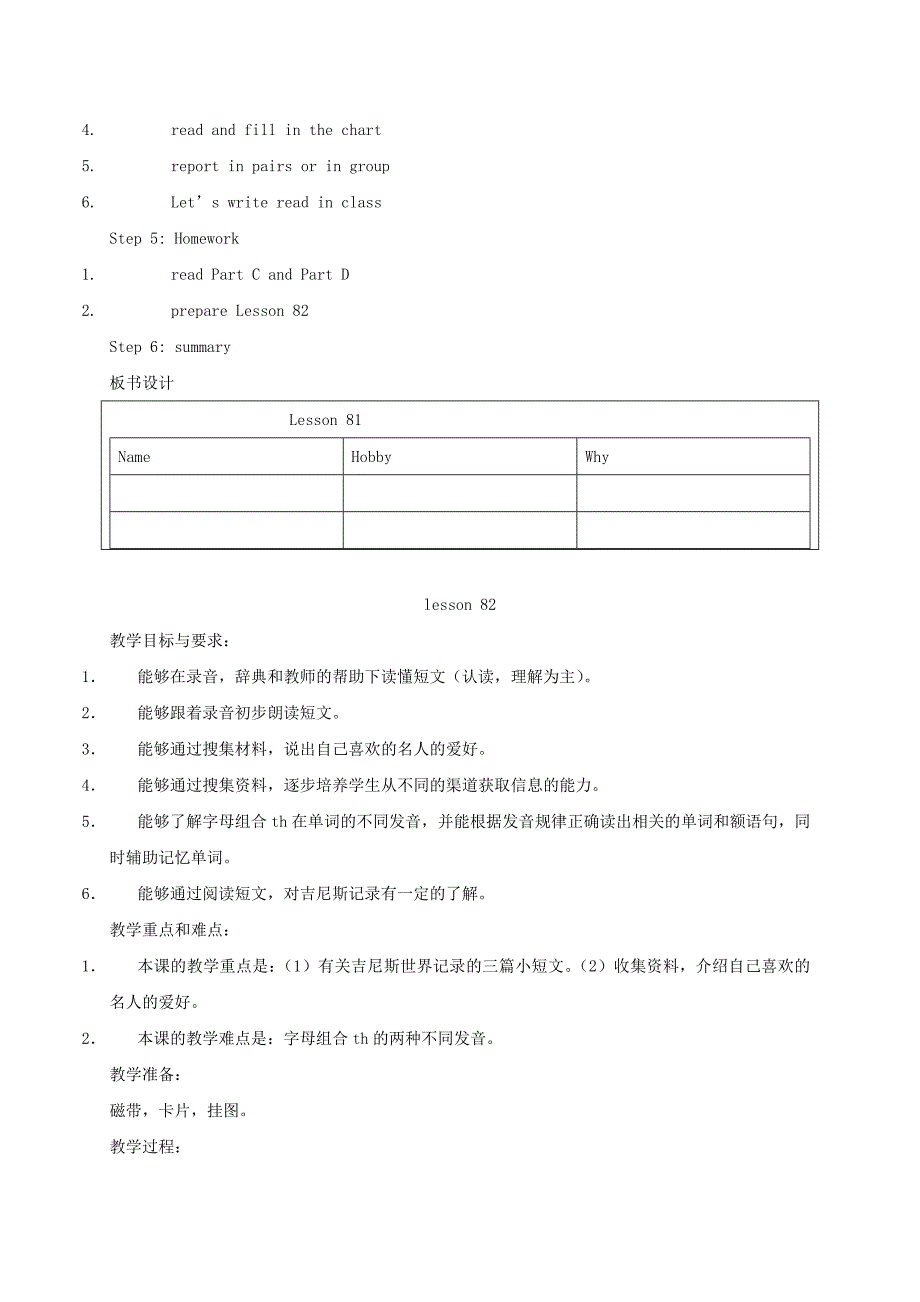 4. read and fill in the chart

5. report in pairs or in group

6. Let’s write read in class

Step 5: Homework

1. read Part C and Part D

2. prepare Lesson 82

Step 6: summary

板书设计

Lesson 81

| Name | Hobby | Why |
|---|---|---|
| | | |
| | | |

lesson 82

教学目标与要求：

1. 能够在录音，辞典和教师的帮助下读懂短文（认读，理解为主）。

2. 能够跟着录音初步朗读短文。

3. 能够通过搜集材料，说出自己喜欢的名人的爱好。

4. 能够通过搜集资料，逐步培养学生从不同的渠道获取信息的能力。

5. 能够了解字母组合 th 在单词的不同发音，并能根据发音规律正确读出相关的单词和额语句，同时辅助记忆单词。

6. 能够通过阅读短文，对吉尼斯记录有一定的了解。

教学重点和难点：

1. 本课的教学重点是：（1）有关吉尼斯世界记录的三篇小短文。（2）收集资料，介绍自己喜欢的名人的爱好。

2. 本课的教学难点是：字母组合 th 的两种不同发音。

教学准备：

磁带，卡片，挂图。

教学过程：